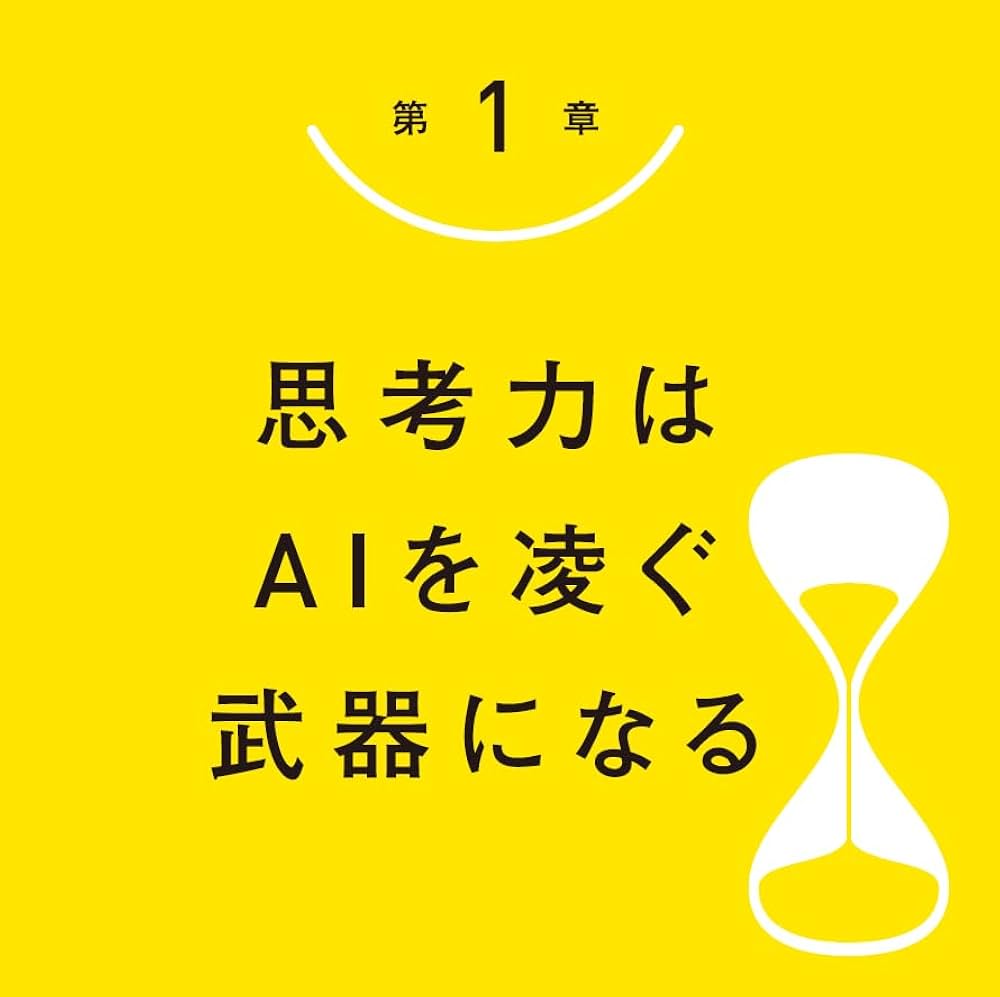 第 1 章

思考力は
AIを凌ぐ
武器になる